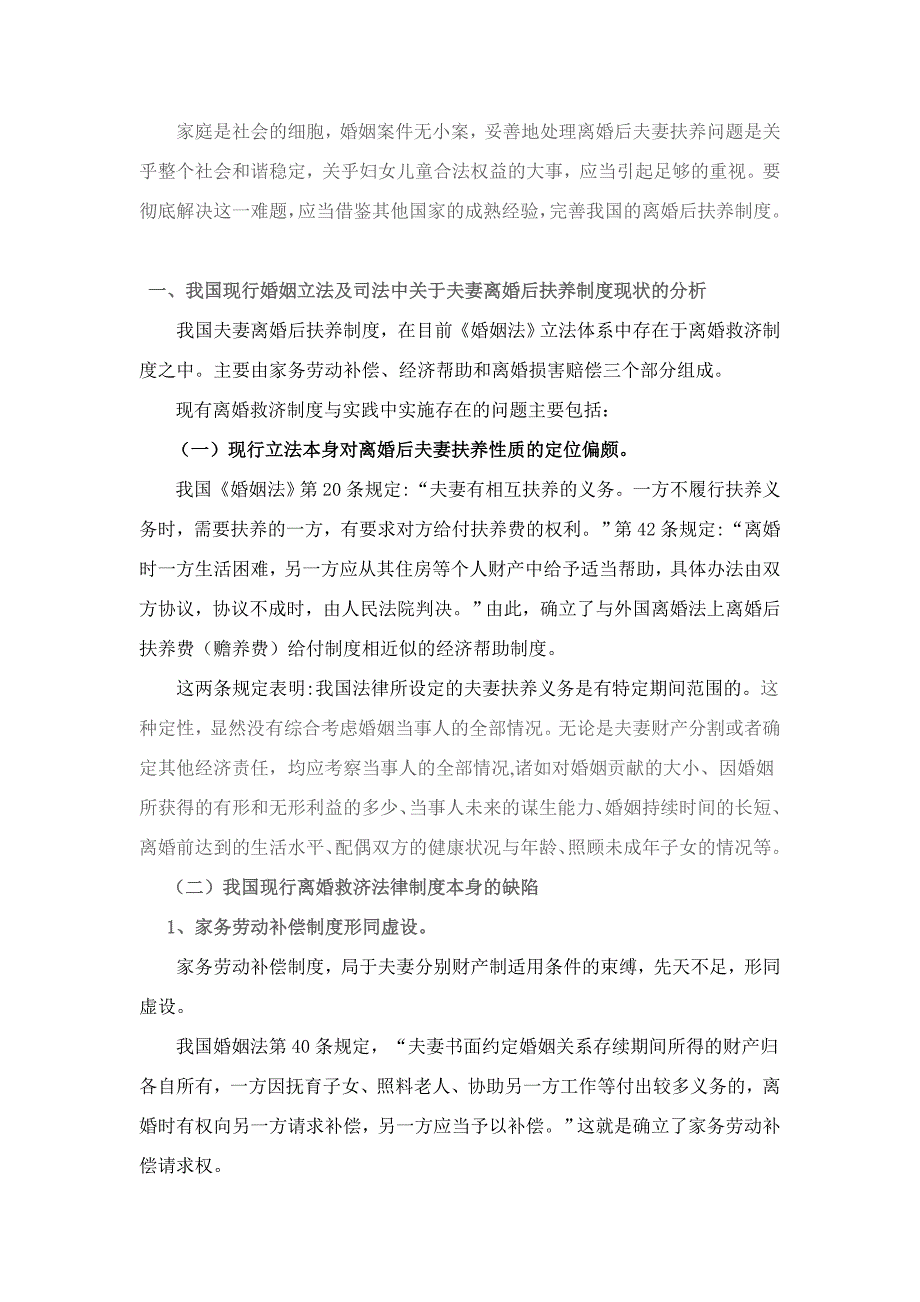 家庭是社会的细胞，婚姻案件无小案，妥善地处理离婚后夫妻扶养问题是关乎整个社会和谐稳定，关乎妇女儿童合法权益的大事，应当引起足够的重视。要彻底解决这一难题，应当借鉴其他国家的成熟经验，完善我国的离婚后扶养制度。

一、我国现行婚姻立法及司法中关于夫妻离婚后扶养制度现状的分析

我国夫妻离婚后扶养制度，在目前《婚姻法》立法体系中存在于离婚救济制度之中。主要由家务劳动补偿、经济帮助和离婚损害赔偿三个部分组成。

现有离婚救济制度与实践中实施存在的问题主要包括：

（一）现行立法本身对离婚后夫妻扶养性质的定位偏颇。

我国《婚姻法》第20条规定:“夫妻有相互扶养的义务。一方不履行扶养义务时，需要扶养的一方，有要求对方给付扶养费的权利。”第42条规定:“离婚时一方生活困难，另一方应从其住房等个人财产中给予适当帮助，具体办法由双方协议，协议不成时，由人民法院判决。”由此，确立了与外国离婚法上离婚后扶养费（赡养费）给付制度相近似的经济帮助制度。

这两条规定表明:我国法律所设定的夫妻扶养义务是有特定期间范围的。这种定性，显然没有综合考虑婚姻当事人的全部情况。无论是夫妻财产分割或者确定其他经济责任，均应考察当事人的全部情况,诸如对婚姻贡献的大小、因婚姻所获得的有形和无形利益的多少、当事人未来的谋生能力、婚姻持续时间的长短、离婚前达到的生活水平、配偶双方的健康状况与年龄、照顾未成年子女的情况等。

（二）我国现行离婚救济法律制度本身的缺陷

1、家务劳动补偿制度形同虚设。

家务劳动补偿制度，局于夫妻分别财产制适用条件的束缚，先天不足，形同虚设。

我国婚姻法第40条规定，“夫妻书面约定婚姻关系存续期间所得的财产归各自所有，一方因抚育子女、照料老人、协助另一方工作等付出较多义务的，离婚时有权向另一方请求补偿，另一方应当予以补偿。”这就是确立了家务劳动补偿请求权。